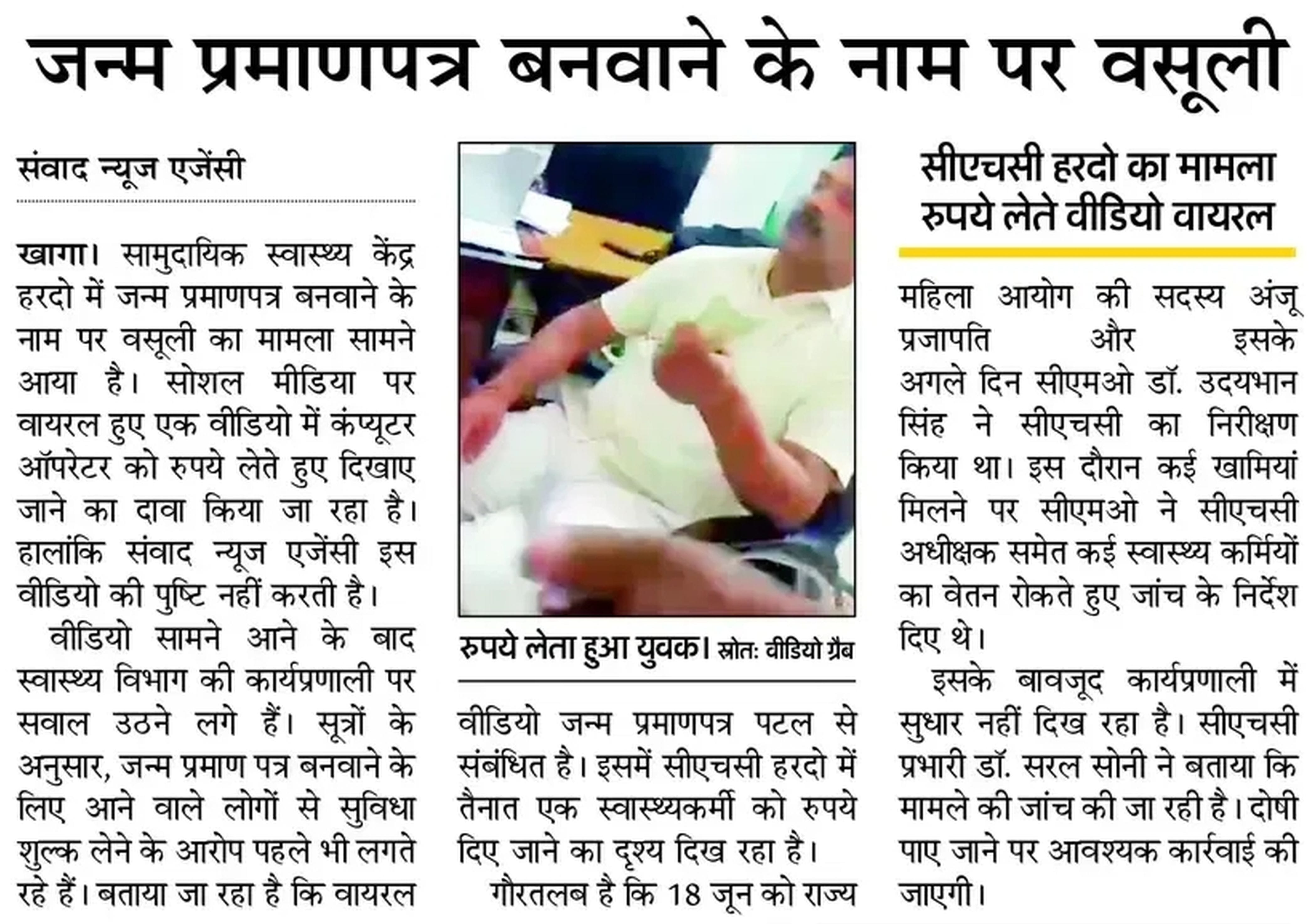 जन्म प्रमाणपत्र बनवाने के नाम पर वसूली

संवाद न्यूज एजेंसी

खागा। सामुदायिक स्वास्थ्य केंद्र हरदो में जन्म प्रमाणपत्र बनवाने के नाम पर वसूली का मामला सामने आया है। सोशल मीडिया पर वायरल हुए एक वीडियो में कंप्यूटर ऑपरेटर को रुपये लेते हुए दिखाए जाने का दावा किया जा रहा है। हालांकि संवाद न्यूज एजेंसी इस वीडियो की पुष्टि नहीं करती है।

वीडियो सामने आने के बाद स्वास्थ्य विभाग की कार्यप्रणाली पर सवाल उठने लगे हैं। सूत्रों के अनुसार, जन्म प्रमाण पत्र बनवाने के लिए आने वाले लोगों से सुविधा शुल्क लेने के आरोप पहले भी लगते रहे हैं। बताया जा रहा है कि वायरल

रुपये लेता हुआ युवक। स्रोत: वीडियो ग्रैब

वीडियो जन्म प्रमाणपत्र पटल से संबंधित है। इसमें सीएचसी हरदो में तैनात एक स्वास्थ्यकर्मी को रुपये दिए जाने का दृश्य दिख रहा है।

गौरतलब है कि 18 जून को राज्य

सीएचसी हरदो का मामला रुपये लेते वीडियो वायरल

महिला आयोग की सदस्य अंजू प्रजापति और इसके अगले दिन सीएमओ डॉ. उदयभान सिंह ने सीएचसी का निरीक्षण किया था। इस दौरान कई खामियां मिलने पर सीएमओ ने सीएचसी अधीक्षक समेत कई स्वास्थ्य कर्मियों का वेतन रोकते हुए जांच के निर्देश दिए थे।

इसके बावजूद कार्यप्रणाली में सुधार नहीं दिख रहा है। सीएचसी प्रभारी डॉ. सरल सोनी ने बताया कि मामले की जांच की जा रही है। दोषी पाए जाने पर आवश्यक कार्रवाई की जाएगी।